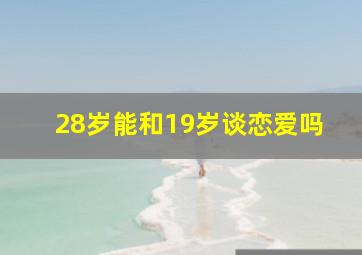 28岁能和19岁谈恋爱吗